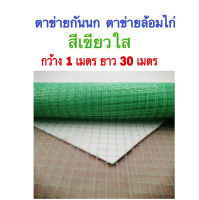 ตาข่ายกันนก ตาข่ายล้อมไก่
สีเขียวใส
กว้าง 1 เมตร ยาว 30 เมตร